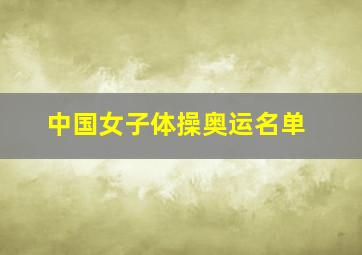 中国女子体操奥运名单